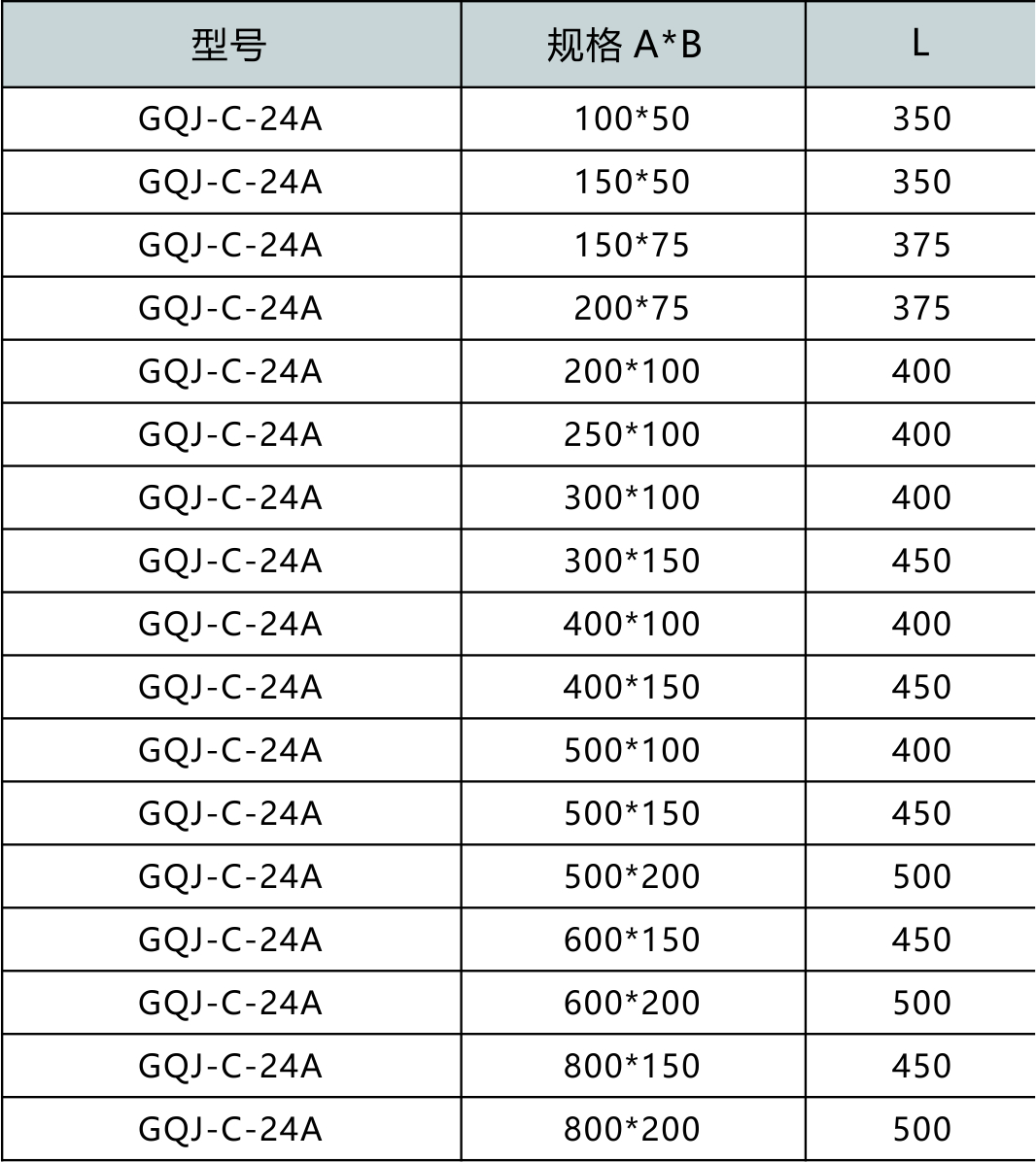 | 型号 | 规格 A*B | L |
|---|---|---|
| GQJ-C-24A | 100*50 | 350 |
| GQJ-C-24A | 150*50 | 350 |
| GQJ-C-24A | 150*75 | 375 |
| GQJ-C-24A | 200*75 | 375 |
| GQJ-C-24A | 200*100 | 400 |
| GQJ-C-24A | 250*100 | 400 |
| GQJ-C-24A | 300*100 | 400 |
| GQJ-C-24A | 300*150 | 450 |
| GQJ-C-24A | 400*100 | 400 |
| GQJ-C-24A | 400*150 | 450 |
| GQJ-C-24A | 500*100 | 400 |
| GQJ-C-24A | 500*150 | 450 |
| GQJ-C-24A | 500*200 | 500 |
| GQJ-C-24A | 600*150 | 450 |
| GQJ-C-24A | 600*200 | 500 |
| GQJ-C-24A | 800*150 | 450 |
| GQJ-C-24A | 800*200 | 500 |